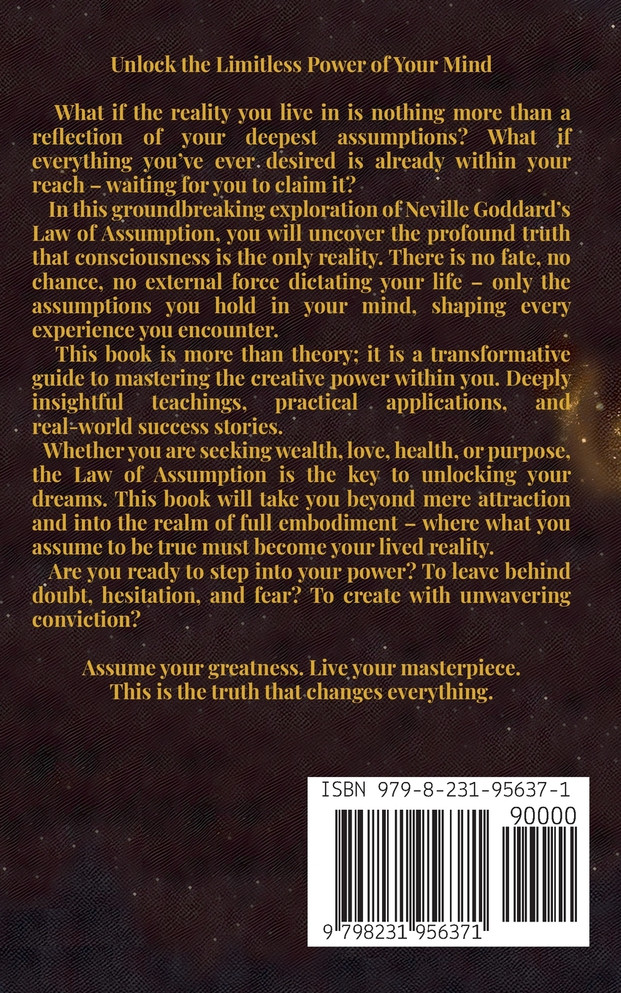 Unlock the Limitless Power of Your Mind

What if the reality you live in is nothing more than a reflection of your deepest assumptions? What if everything you've ever desired is already within your reach – waiting for you to claim it?

In this groundbreaking exploration of Neville Goddard's Law of Assumption, you will uncover the profound truth that consciousness is the only reality. There is no fate, no chance, no external force dictating your life – only the assumptions you hold in your mind, shaping every experience you encounter.

This book is more than theory; it is a transformative guide to mastering the creative power within you. Deeply insightful teachings, practical applications, and real-world success stories.

Whether you are seeking wealth, love, health, or purpose, the Law of Assumption is the key to unlocking your dreams. This book will take you beyond mere attraction and into the realm of full embodiment – where what you assume to be true must become your lived reality.

Are you ready to step into your power? To leave behind doubt, hesitation, and fear? To create with unwavering conviction?

Assume your greatness. Live your masterpiece.
This is the truth that changes everything.

ISBN 979-8-231-95637-1

90000

9 798231 956371